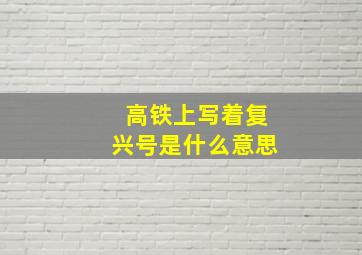 高铁上写着复兴号是什么意思